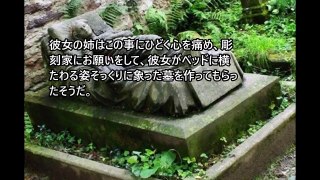 彼女の姉はこの事にひどく心を痛め、彫刻家にお願いをして、彼女がベッドに横たわる姿そっくりに象った墓を作ってもらったそうだ。